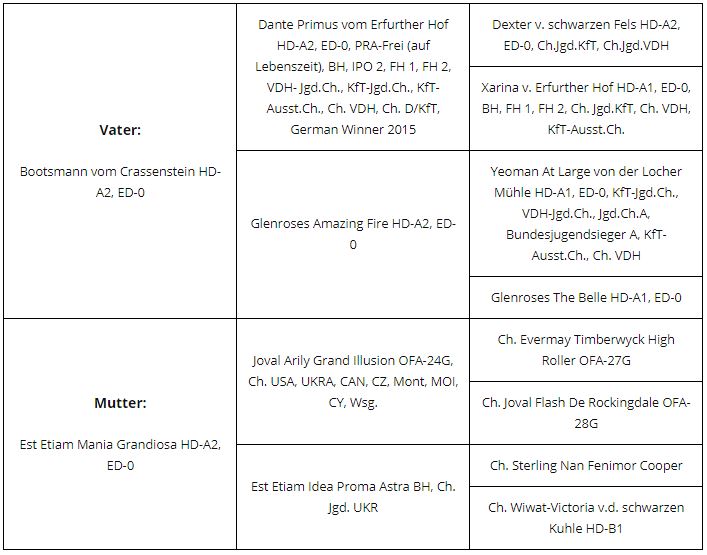 | | | |
|---|---|---|
| **Vater:** Bootsmann vom Crassenstein HD-A2, ED-0 | Dante Primus vom Erfurther Hof HD-A2, ED-0, PRA-Frei (auf Lebenszeit), BH, IPO 2, FH 1, FH 2, VDH- Jgd.Ch., KfT-Jgd.Ch., KfT-Ausst.Ch., Ch. VDH, Ch. D/KfT, German Winner 2015 | Dexter v. schwarzen Fels HD-A2, ED-0, Ch.Jgd.KfT, Ch.Jgd.VDH |
| | | Xarina v. Erfurther Hof HD-A1, ED-0, BH, FH 1, FH 2, Ch. Jgd.KfT, Ch. VDH, KfT-Ausst.Ch. |
| | Glenroses Amazing Fire HD-A2, ED-0 | Yeoman At Large von der Locher Mühle HD-A1, ED-0, KfT-Jgd.Ch., VDH-Jgd.Ch., Jgd.Ch.A, Bundesjugendsieger A, KfT-Ausst.Ch., Ch. VDH |
| | | Glenroses The Belle HD-A1, ED-0 |
| **Mutter:** Est Etiam Mania Grandiosa HD-A2, ED-0 | Joval Arily Grand Illusion OFA-24G, Ch. USA, UKRA, CAN, CZ, Mont, MOI, CY, Wsg. | Ch. Evermay Timberwyck High Roller OFA-27G |
| | | Ch. Joval Flash De Rockingdale OFA-28G |
| | Est Etiam Idea Proma Astra BH, Ch. Jgd. UKR | Ch. Sterling Nan Fenimor Cooper |
| | | Ch. Wiwat-Victoria v.d. schwarzen Kuhle HD-B1 |